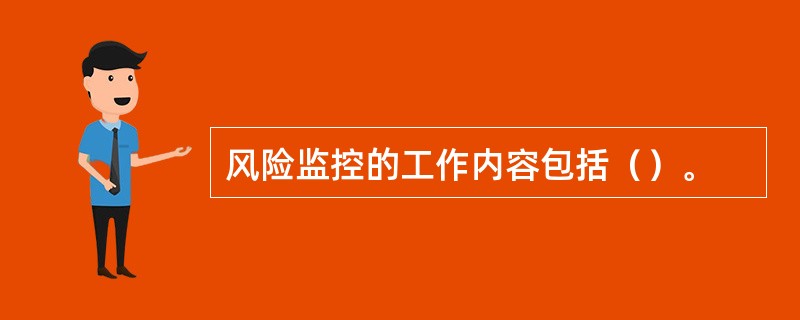 风险监控的工作内容包括（）。